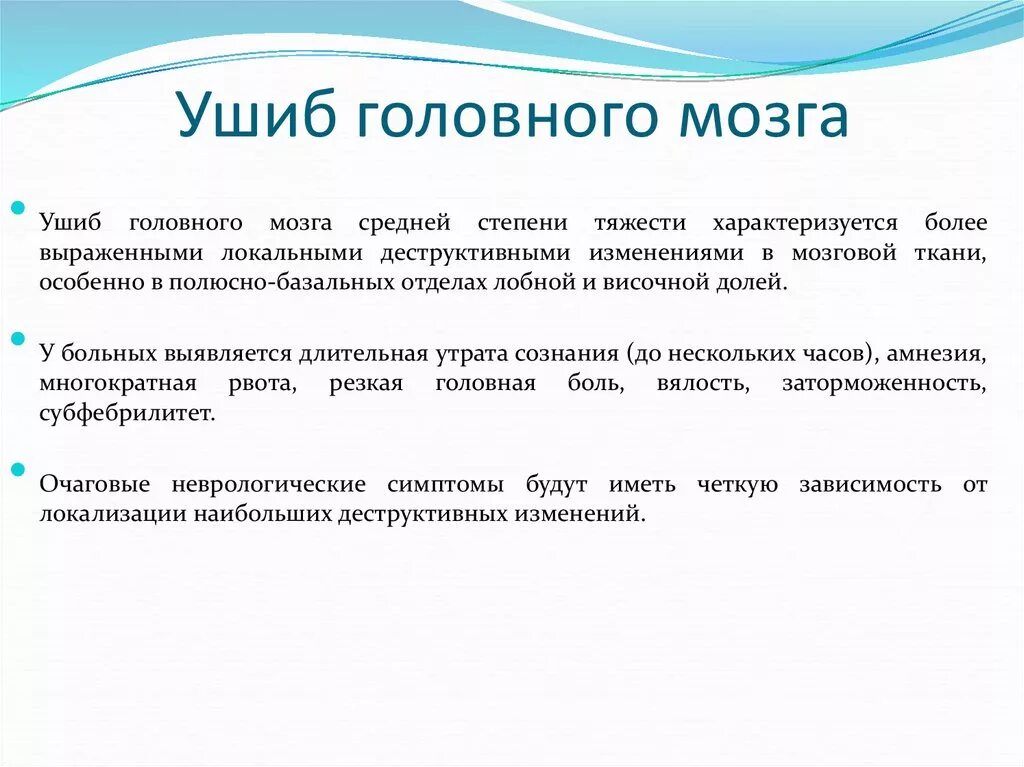 Ушиб головного мозга

Ушиб головного мозга средней степени тяжести характеризуется более выраженными локальными деструктивными изменениями в мозговой ткани, особенно в полюсно-базальных отделах лобной и височной долей.

У больных выявляется длительная утрата сознания (до нескольких часов), амнезия, многократная рвота, резкая головная боль, вялость, заторможенность, субфебрилитет.

Очаговые неврологические симптомы будут иметь четкую зависимость от локализации наибольших деструктивных изменений.